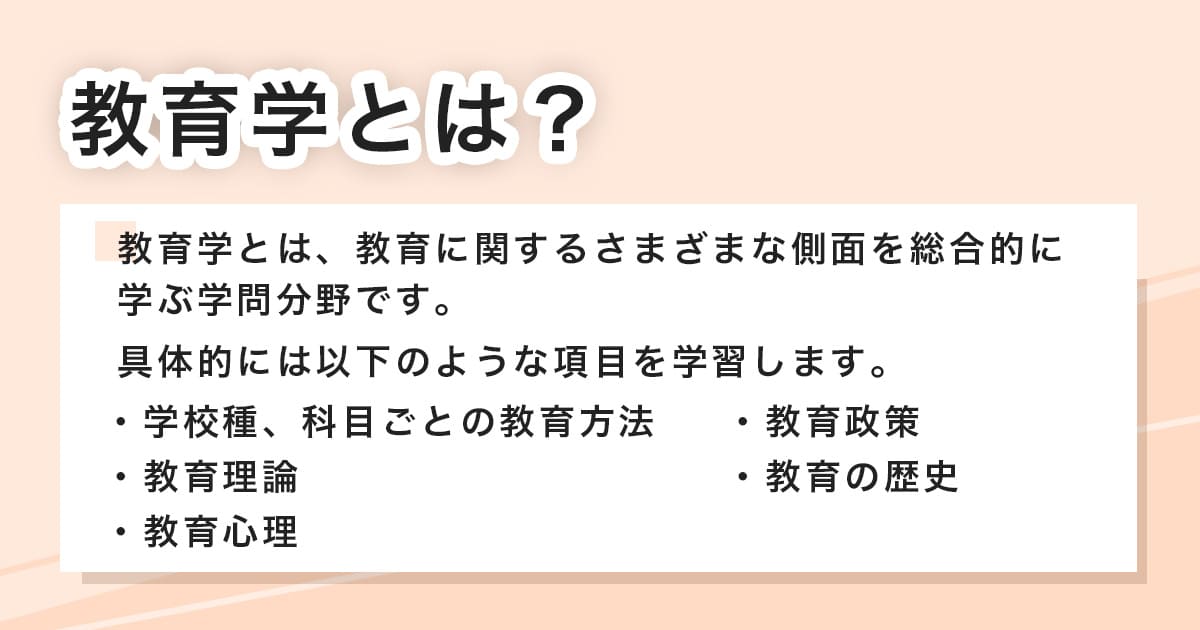 教育学とは？

教育学とは、教育に関するさまざまな側面を総合的に学ぶ学問分野です。

具体的には以下のような項目を学習します。

・学校種、科目ごとの教育方法
・教育理論
・教育心理

・教育政策
・教育の歴史